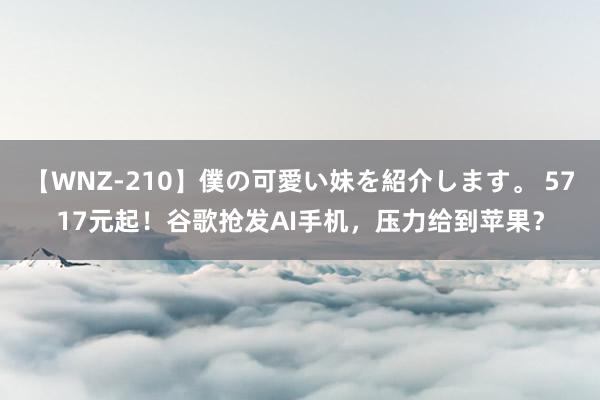 【WNZ-210】僕の可愛い妹を紹介します。 5717元起！谷歌抢发AI手机，压力给到苹果？